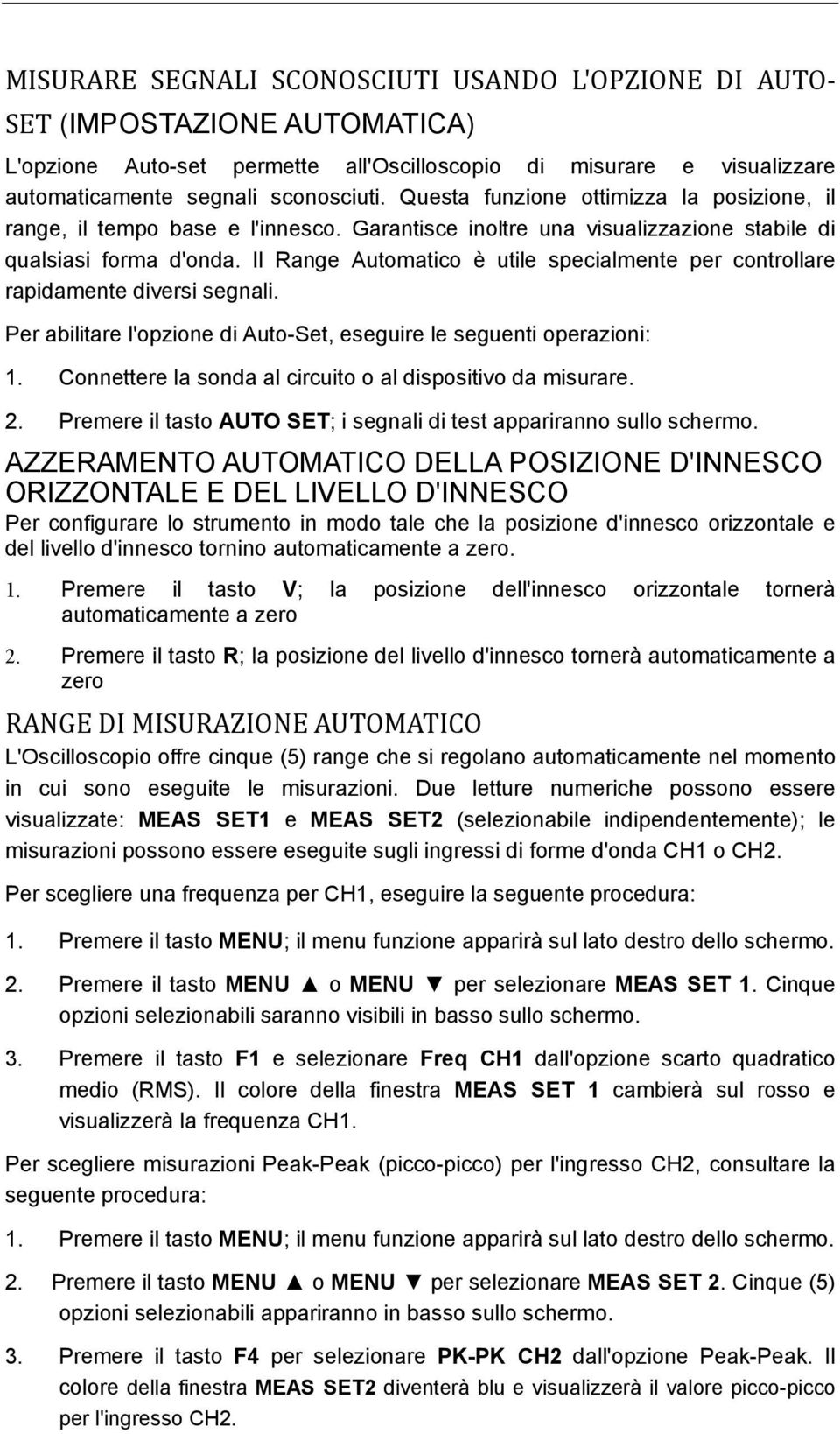 MISURARE SEGNALI SCONOSCIUTI USANDO L'OPZIONE DI AUTO-SET (IMPOSTAZIONE AUTOMATICA)

L'opzione Auto-set permette all'Oscilloscopio di misurare e visualizzare automaticamente segnali sconosciuti. Questa funzione ottimizza la posizione, il range, il tempo base e l'innesco. Garantisce inoltre una visualizzazione stabile di qualsiasi forma d'onda. Il Range Automatico è utile specialmente per controllare rapidamente diversi segnali.

Per abilitare l'opzione di Auto-Set, eseguire le seguenti operazioni:

1. Connettere la sonda al circuito o al dispositivo da misurare.

2. Premere il tasto AUTO SET; i segnali di test appariranno sullo schermo.

AZZERAMENTO AUTOMATICO DELLA POSIZIONE D'INNESCO ORIZZONTALE E DEL LIVELLO D'INNESCO

Per configurare lo strumento in modo tale che la posizione d'innesco orizzontale e del livello d'innesco tornino automaticamente a zero.

1. Premere il tasto V; la posizione dell'innesco orizzontale tornerà automaticamente a zero

2. Premere il tasto R; la posizione del livello d'innesco tornerà automaticamente a zero

RANGE DI MISURAZIONE AUTOMATICO

L'Oscilloscopio offre cinque (5) range che si regolano automaticamente nel momento in cui sono eseguite le misurazioni. Due letture numeriche possono essere visualizzate: MEAS SET1 e MEAS SET2 (selezionabile indipendentemente); le misurazioni possono essere eseguite sugli ingressi di forme d'onda CH1 o CH2.

Per scegliere una frequenza per CH1, eseguire la seguente procedura:

1. Premere il tasto MENU; il menu funzione apparirà sul lato destro dello schermo.

2. Premere il tasto MENU ▲ o MENU ▼ per selezionare MEAS SET 1. Cinque opzioni selezionabili saranno visibili in basso sullo schermo.

3. Premere il tasto F1 e selezionare Freq CH1 dall'opzione scarto quadratico medio (RMS). Il colore della finestra MEAS SET 1 cambierà sul rosso e visualizzerà la frequenza CH1.

Per scegliere misurazioni Peak-Peak (picco-picco) per l'ingresso CH2, consultare la seguente procedura:

1. Premere il tasto MENU; il menu funzione apparirà sul lato destro dello schermo.

2. Premere il tasto MENU ▲ o MENU ▼ per selezionare MEAS SET 2. Cinque (5) opzioni selezionabili appariranno in basso sullo schermo.

3. Premere il tasto F4 per selezionare PK-PK CH2 dall'opzione Peak-Peak. Il colore della finestra MEAS SET2 diventerà blu e visualizzerà il valore picco-picco per l'ingresso CH2.